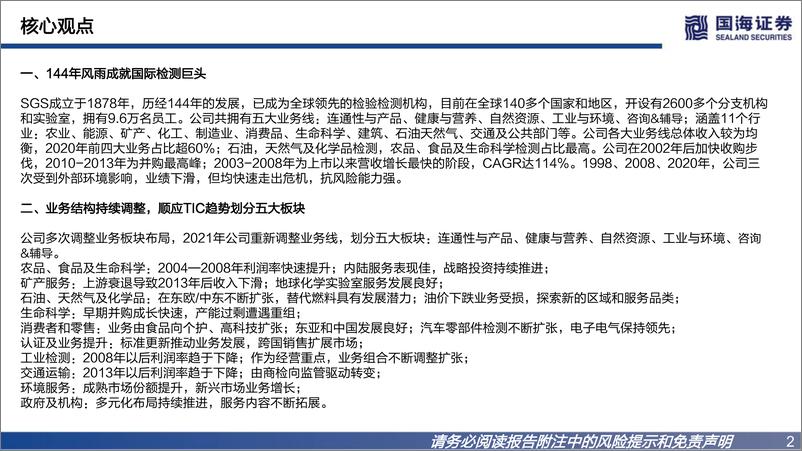 核心观点

国海证券
SEALAND SECURITIES

一、144年风雨成就国际检测巨头

SGS成立于1878年，历经144年的发展，已成为全球领先的检验检测机构，目前在全球140多个国家和地区，开设有2600多个分支机构和实验室，拥有9.6万名员工。公司共拥有五大业务线：连通性与产品、健康与营养、自然资源、工业与环境、咨询&辅导；涵盖11个行业：农业、能源、矿产、化工、制造业、消费品、生命科学、建筑、石油天然气、交通及公共部门等。公司各大业务线总体收入较为均衡，2020年前四大业务占比超60%；石油，天然气及化学品检测，农品、食品及生命科学检测占比最高。公司在2002年后加快收购步伐，2010-2013年为并购最高峰；2003-2008年为上市以来营收增长最快的阶段，CAGR达114%。1998、2008、2020年，公司三次受到外部环境影响，业绩下滑，但均快速走出危机，抗风险能力强。

二、业务结构持续调整，顺应TIC趋势划分五大板块

公司多次调整业务板块布局，2021年公司重新调整业务线，划分五大板块：连通性与产品、健康与营养、自然资源、工业与环境、咨询&辅导。
农品、食品及生命科学：2004—2008年利润率快速提升；内陆服务表现佳，战略投资持续推进；
矿产服务：上游衰退导致2013年后收入下滑；地球化学实验室服务发展良好；
石油、天然气及化学品：在东欧/中东不断扩张，替代燃料具有发展潜力；油价下跌业务受损，探索新的区域和服务品类；
生命科学：早期并购成长快速，产能过剩遭遇重组；
消费者和零售：业务由食品向个护、高科技扩张；东亚和中国发展良好；汽车零部件检测不断扩张，电子电气保持领先；
认证及业务提升：标准更新推动业务发展，跨国销售扩展市场；
工业检测：2008年以后利润率趋于下降；作为经营重点，业务组合不断调整扩张；
交通运输：2013年以后利润率趋于下降；由商检向监管驱动转变；
环境服务：成熟市场份额提升，新兴市场业务增长；
政府及机构：多元化布局持续推进，服务内容不断拓展。

请务必阅读报告附注中的风险提示和免责声明 2